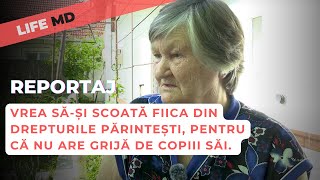 LIFE MD

REPORTAJ

VREA SĂ-ȘI SCOATĂ FIICA DIN DREPTURILE PĂRINTEȘTI, PENTRU CĂ NU ARE GRIJĂ DE COPIII SĂI.